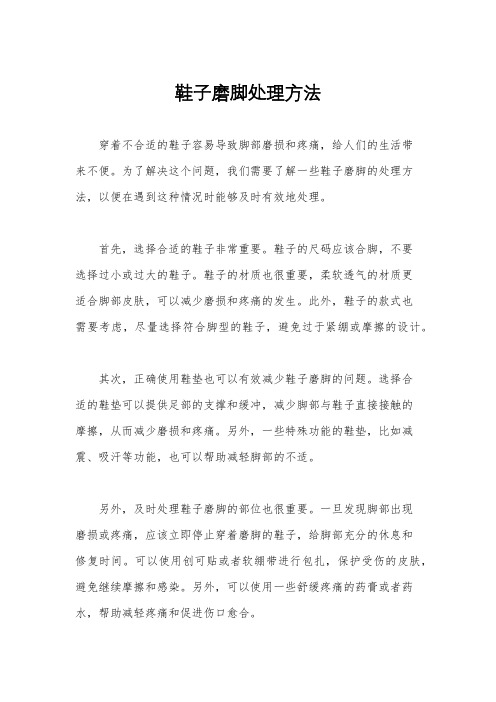 鞋子磨脚处理方法

穿着不合适的鞋子容易导致脚部磨损和疼痛，给人们的生活带来不便。为了解决这个问题，我们需要了解一些鞋子磨脚的处理方法，以便在遇到这种情况时能够及时有效地处理。

首先，选择合适的鞋子非常重要。鞋子的尺码应该合脚，不要选择过小或过大的鞋子。鞋子的材质也很重要，柔软透气的材质更适合脚部皮肤，可以减少磨损和疼痛的发生。此外，鞋子的款式也需要考虑，尽量选择符合脚型的鞋子，避免过于紧绷或摩擦的设计。

其次，正确使用鞋垫也可以有效减少鞋子磨脚的问题。选择合适的鞋垫可以提供足部的支撑和缓冲，减少脚部与鞋子直接接触的摩擦，从而减少磨损和疼痛。另外，一些特殊功能的鞋垫，比如减震、吸汗等功能，也可以帮助减轻脚部的不适。

另外，及时处理鞋子磨脚的部位也很重要。一旦发现脚部出现磨损或疼痛，应该立即停止穿着磨脚的鞋子，给脚部充分的休息和修复时间。可以使用创可贴或者软绷带进行包扎，保护受伤的皮肤，避免继续摩擦和感染。另外，可以使用一些舒缓疼痛的药膏或者药水，帮助减轻疼痛和促进伤口愈合。